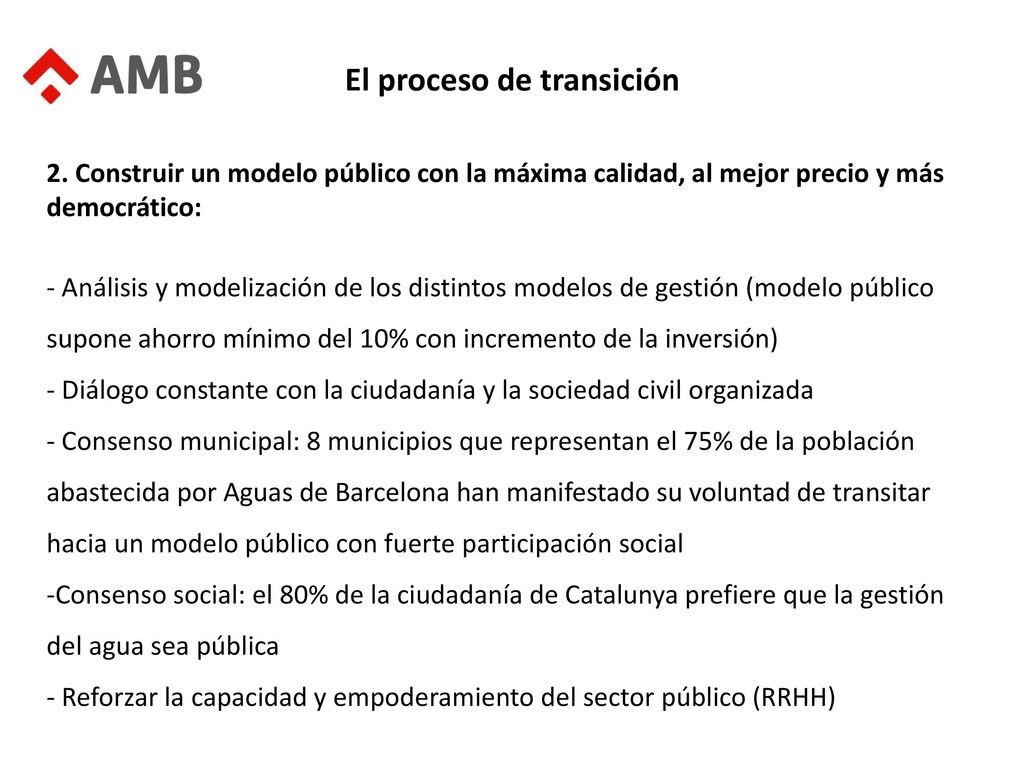 AMB

El proceso de transición

2. Construir un modelo público con la máxima calidad, al mejor precio y más democrático:

- Análisis y modelización de los distintos modelos de gestión (modelo público supone ahorro mínimo del 10% con incremento de la inversión)
- Diálogo constante con la ciudadanía y la sociedad civil organizada
- Consenso municipal: 8 municipios que representan el 75% de la población abastecida por Aguas de Barcelona han manifestado su voluntad de transitar hacia un modelo público con fuerte participación social
-Consenso social: el 80% de la ciudadanía de Catalunya prefiere que la gestión del agua sea pública
- Reforzar la capacidad y empoderamiento del sector público (RRHH)